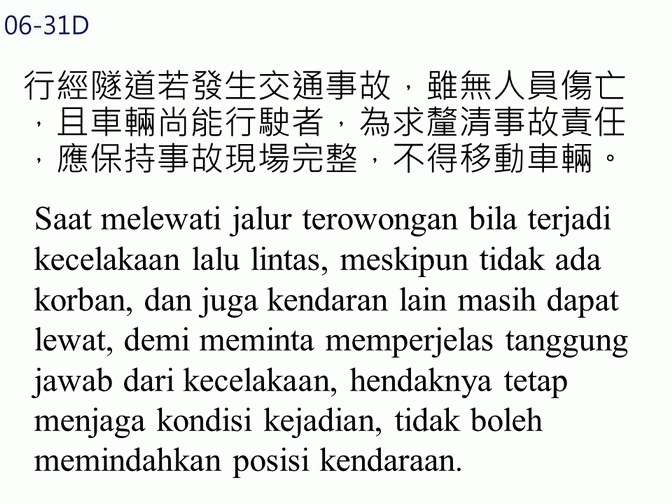 06-31D

行經隧道若發生交通事故，雖無人員傷亡，且車輛尚能行駛者，為求釐清事故責任，應保持事故現場完整，不得移動車輛。

Saat melewati jalur terowongan bila terjadi kecelakaan lalu lintas, meskipun tidak ada korban, dan juga kendaran lain masih dapat lewat, demi meminta memperjelas tanggung jawab dari kecelakaan, hendaknya tetap menjaga kondisi kejadian, tidak boleh memindahkan posisi kendaraan.